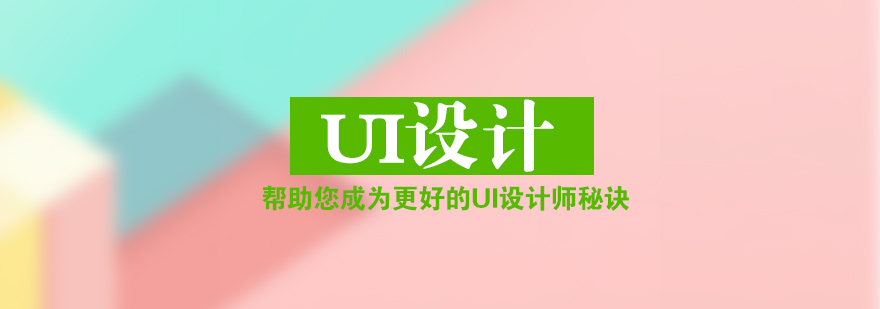 UI设计

帮助您成为更好的UI设计师秘诀